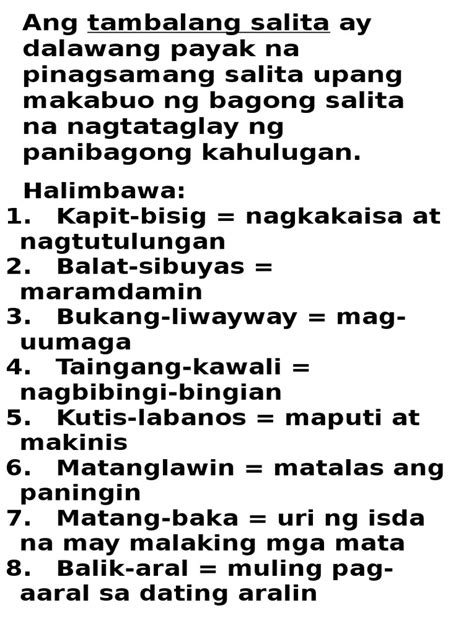 Ang tambalang salita ay dalawang payak na pinagsamang salita upang makabuo ng bagong salita na nagtataglay ng panibagong kahulugan.

Halimbawa:
1. Kapit-bisig = nagkakaisa at nagtutulungan
2. Balat-sibuyas = maramdamin
3. Bukang-liwayway = mag-uumaga
4. Taingang-kawali = nagbibingi-bingian
5. Kutis-labanos = maputi at makinis
6. Matanglawin = matalas ang paningin
7. Matang-baka = uri ng isda na may malaking mga mata
8. Balik-aral = muling pag-aaral sa dating aralin